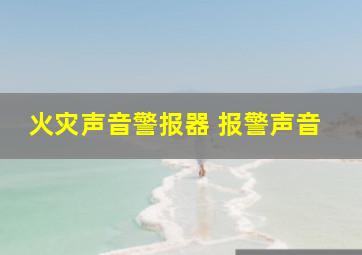 火灾声音警报器 报警声音